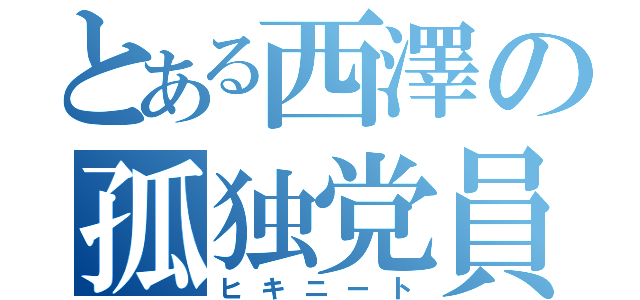 とある西澤の
孤独党員
ヒキニート